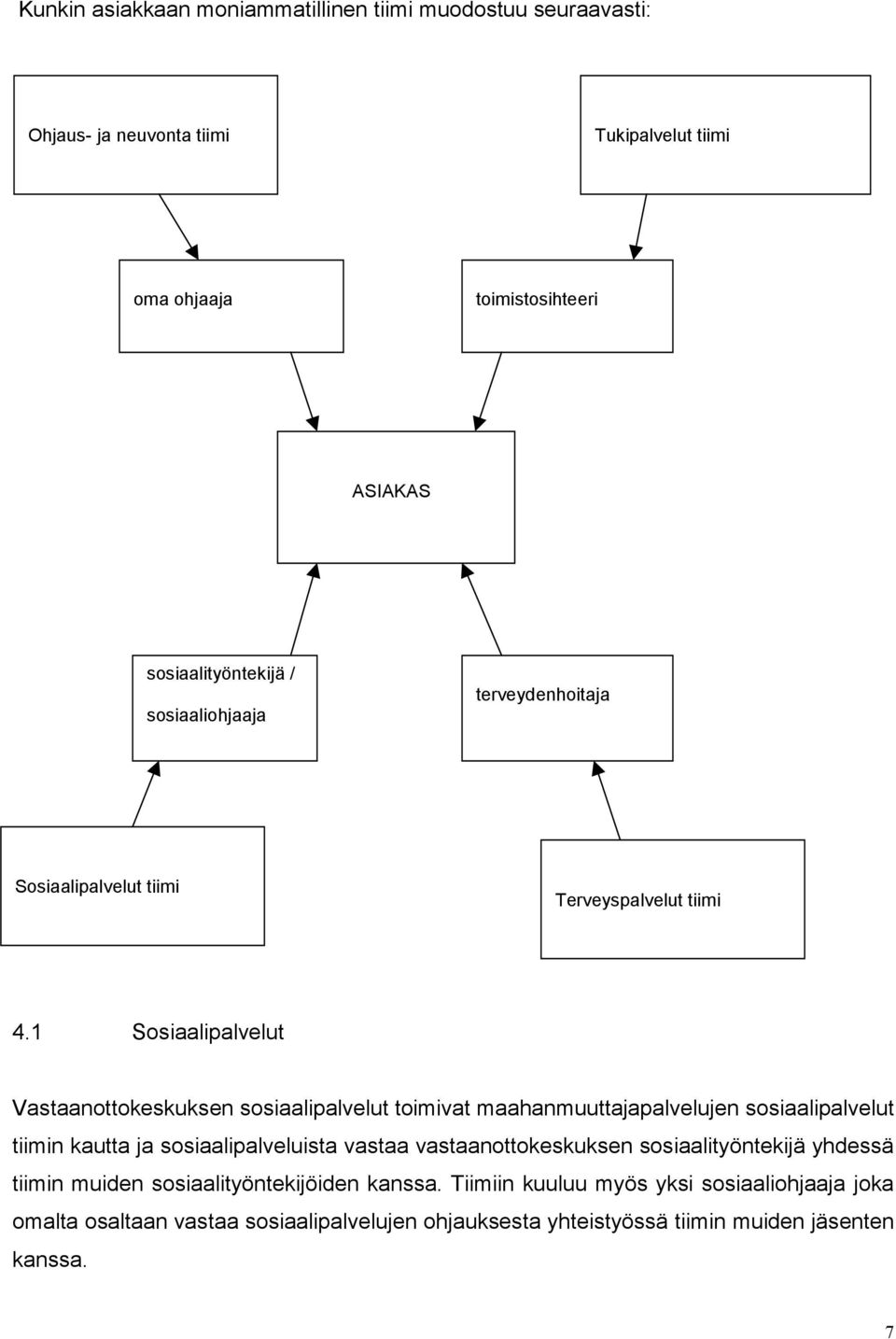 Kunkin asiakkaan moniammatillinen tiimi muodostuu seuraavasti:

Ohjaus- ja neuvonta tiimi

Tukipalvelut tiimi

oma ohjaaja

toimistosihteeri

ASIAKAS

sosiaalityöntekijä / sosiaaliohjaaja

terveydenhoitaja

Sosiaalipalvelut tiimi

Terveyspalvelut tiimi

4.1 Sosiaalipalvelut

Vastaanottokeskuksen sosiaalipalvelut toimivat maahanmuuttajapalvelujen sosiaalipalvelut tiimin kautta ja sosiaalipalveluista vastaa vastaanottokeskuksen sosiaalityöntekijä yhdessä tiimin muiden sosiaalityöntekijöiden kanssa. Tiimiin kuuluu myös yksi sosiaaliohjaaja joka omalta osaltaan vastaa sosiaalipalvelujen ohjauksesta yhteistyössä tiimin muiden jäsenten kanssa.

7